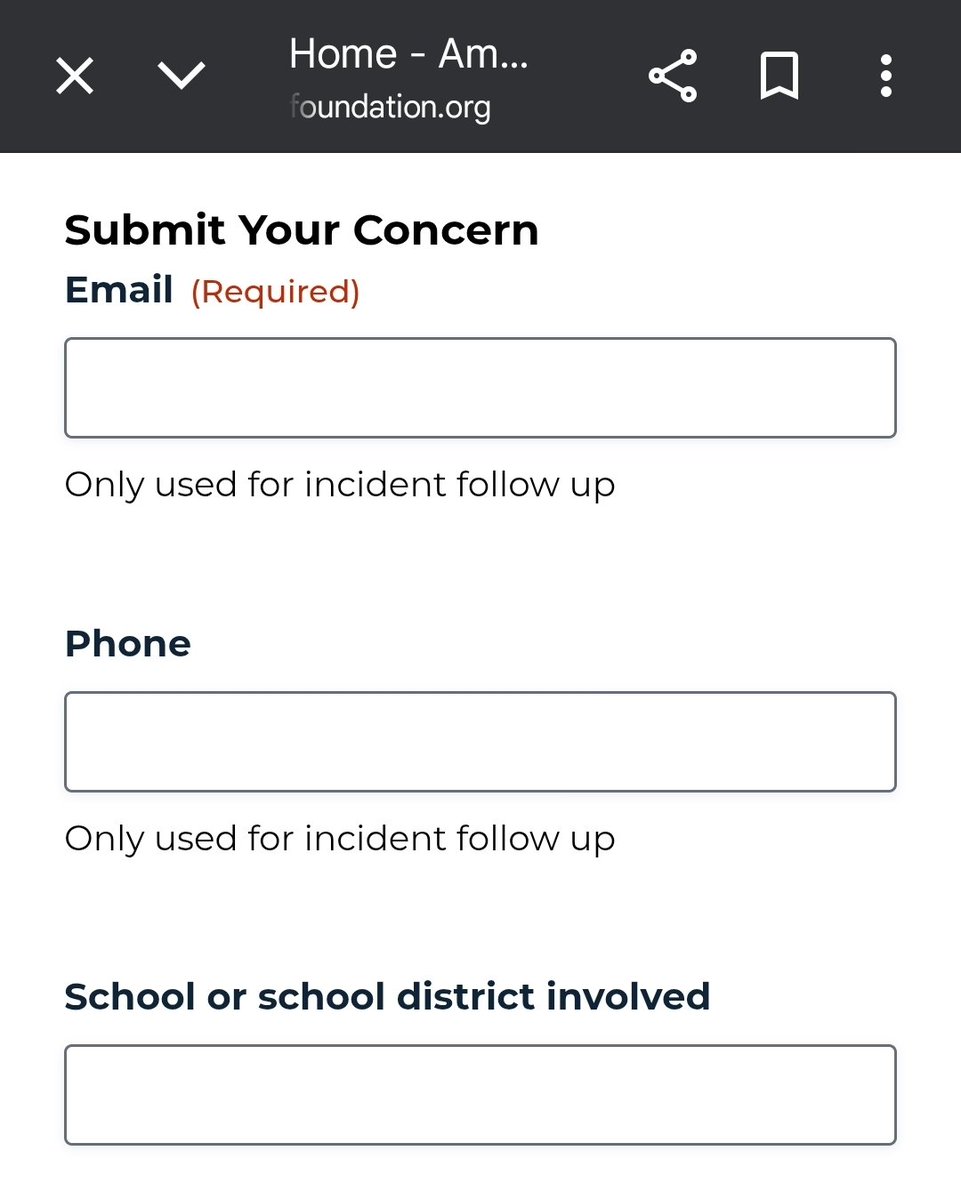 Home - Am...
foundation.org

Submit Your Concern

Email (Required)

Only used for incident follow up

Phone

Only used for incident follow up

School or school district involved